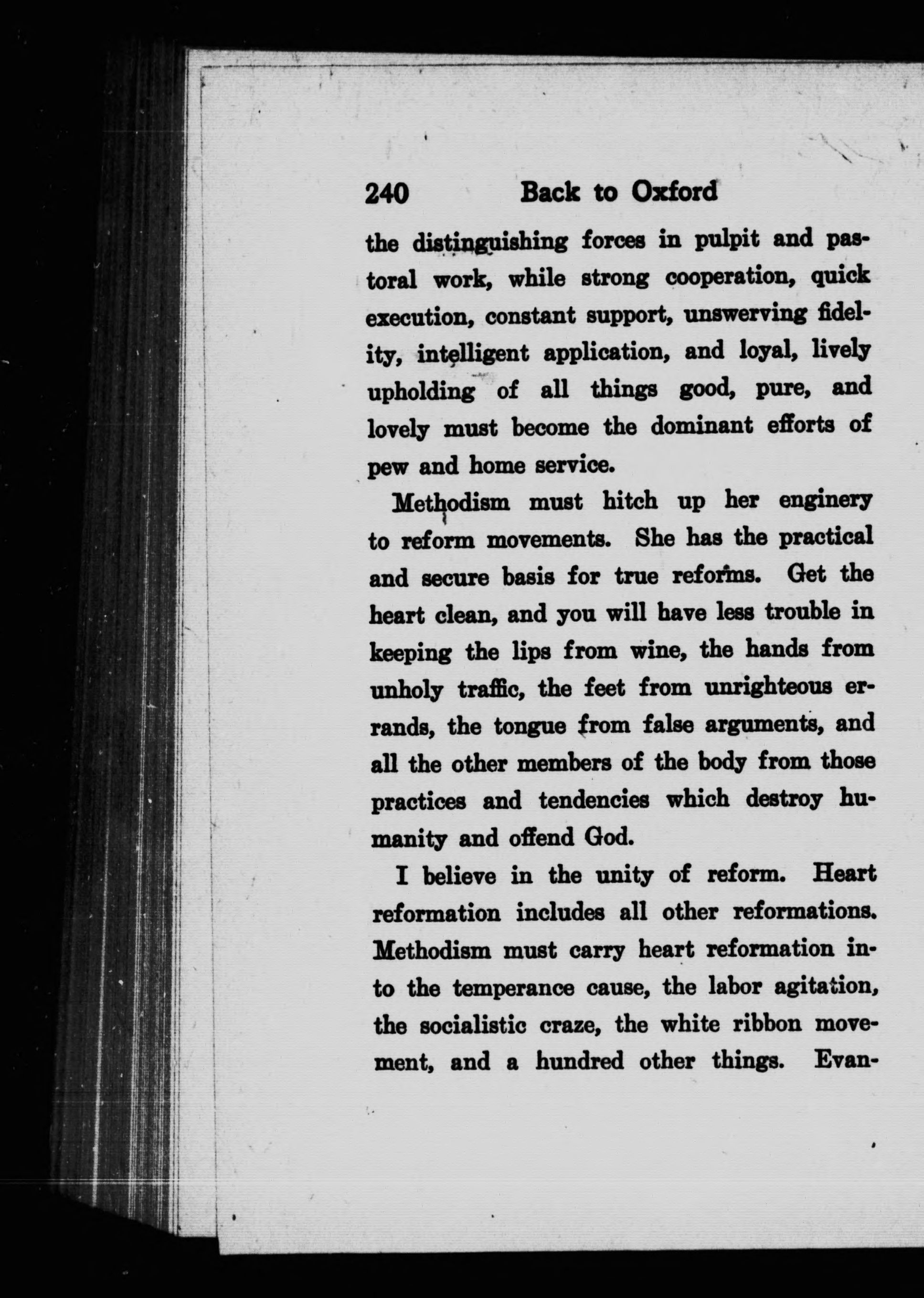 240 Back to Oxford

the distinguishing forces in pulpit and pastoral work, while strong cooperation, quick execution, constant support, unswerving fidelity, intelligent application, and loyal, lively upholding of all things good, pure, and lovely must become the dominant efforts of pew and home service.

Methodism must hitch up her enginery to reform movements. She has the practical and secure basis for true reforms. Get the heart clean, and you will have less trouble in keeping the lips from wine, the hands from unholy traffic, the feet from unrighteous errands, the tongue from false arguments, and all the other members of the body from those practices and tendencies which destroy humanity and offend God.

I believe in the unity of reform. Heart reformation includes all other reformations. Methodism must carry heart reformation into the temperance cause, the labor agitation, the socialistic craze, the white ribbon movement, and a hundred other things. Evan-